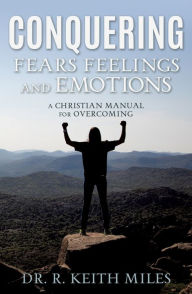 CONQUERING
FEARS FEELINGS
AND EMOTIONS

A CHRISTIAN MANUAL
FOR OVERCOMING

DR. R. KEITH MILES